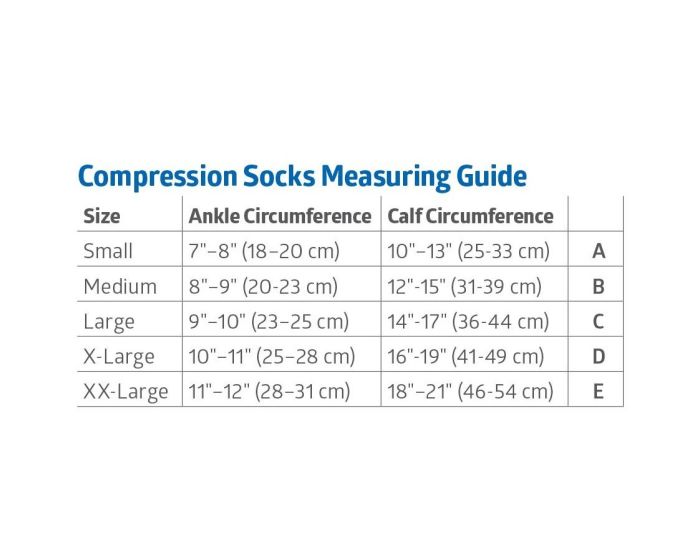 Compression Socks Measuring Guide

| Size | Ankle Circumference | Calf Circumference | |
|---|---|---|---|
| Small | 7"–8" (18–20 cm) | 10"–13" (25-33 cm) | A |
| Medium | 8"–9" (20-23 cm) | 12"-15" (31-39 cm) | B |
| Large | 9"–10" (23–25 cm) | 14"-17" (36-44 cm) | C |
| X-Large | 10"–11" (25–28 cm) | 16"-19" (41-49 cm) | D |
| XX-Large | 11"–12" (28–31 cm) | 18"–21" (46-54 cm) | E |